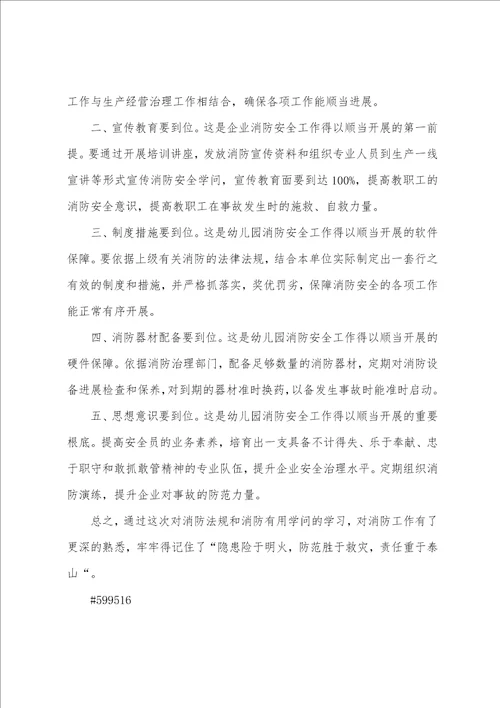 工作与生产经营治理工作相结合，确保各项工作能顺当进展。

二、宣传教育要到位。这是企业消防安全工作得以顺当开展的第一前提。要通过开展培训讲座，发放消防宣传资料和组织专业人员到生产一线宣讲等形式宣传消防安全学问，宣传教育面要到达100%，提高教职工的消防安全意识，提高教职工在事故发生时的施救、自救力量。

三、制度措施要到位。这是幼儿园消防安全工作得以顺当开展的软件保障。要依据上级有关消防的法律法规，结合本单位实际制定出一套行之有效的制度和措施，并严格抓落实，奖优罚劣，保障消防安全的各项工作能正常有序开展。

四、消防器材配备要到位。这是幼儿园消防安全工作得以顺当开展的硬件保障。依据消防治理部门，配备足够数量的消防器材，定期对消防设备进展检查和保养，对到期的器材准时换药，以备发生事故时能准时启动。

五、思想意识要到位。这是幼儿园消防安全工作得以顺当开展的重要根底。提高安全员的业务素养，培育出一支具备不计得失、乐于奉献、忠于职守和敢抓敢管精神的专业队伍，提升企业安全治理水平。定期组织消防演练，提升企业对事故的防范力量。

总之，通过这次对消防法规和消防有用学问的学习，对消防工作有了更深的熟悉，牢牢得记住了“隐患险于明火，防范胜于救灾，责任重于泰山“。

#599516